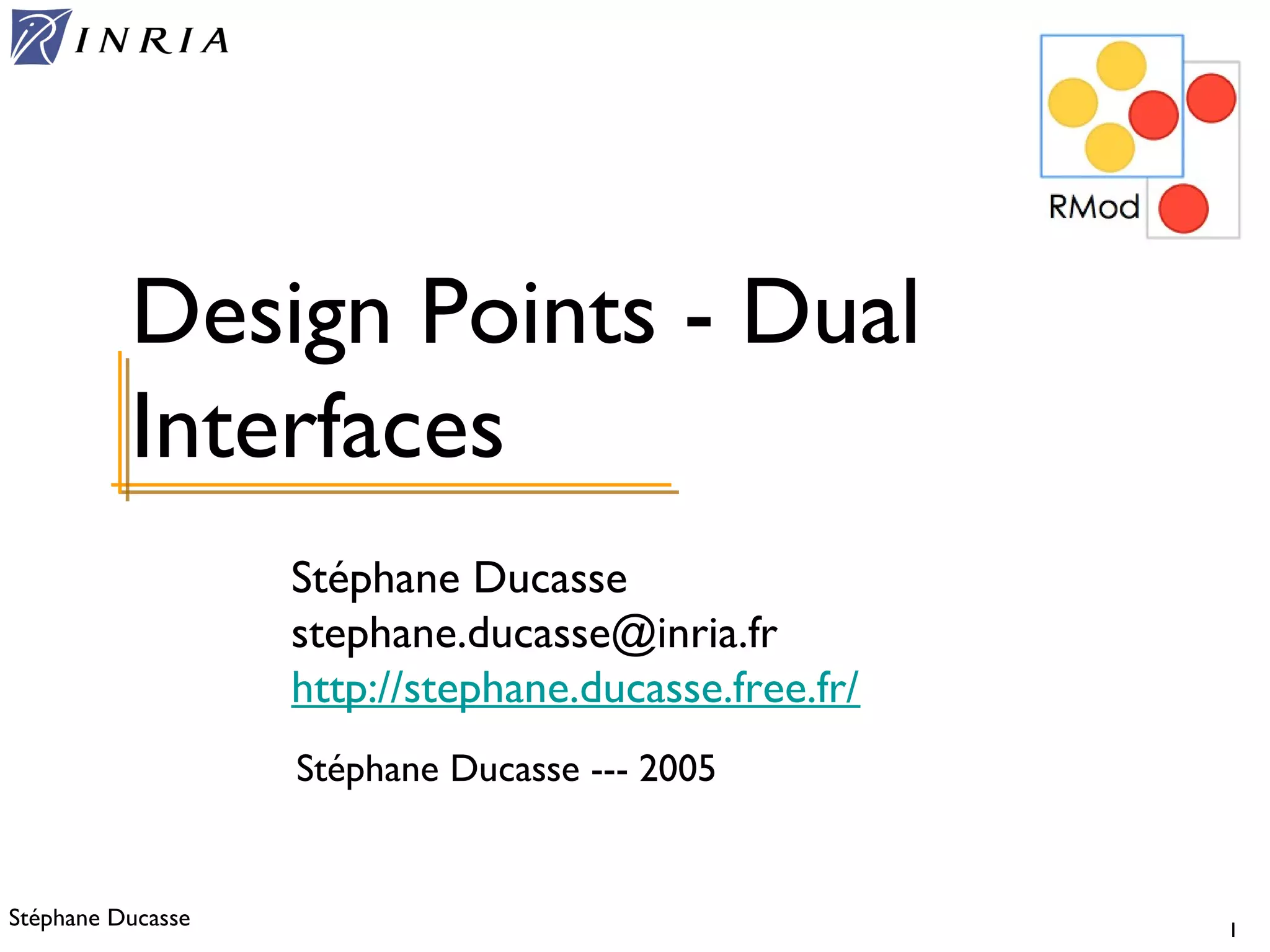 INRIA

RMod

Design Points - Dual Interfaces

Stéphane Ducasse
stephane.ducasse@inria.fr
http://stephane.ducasse.free.fr/

Stéphane Ducasse --- 2005

Stéphane Ducasse

1